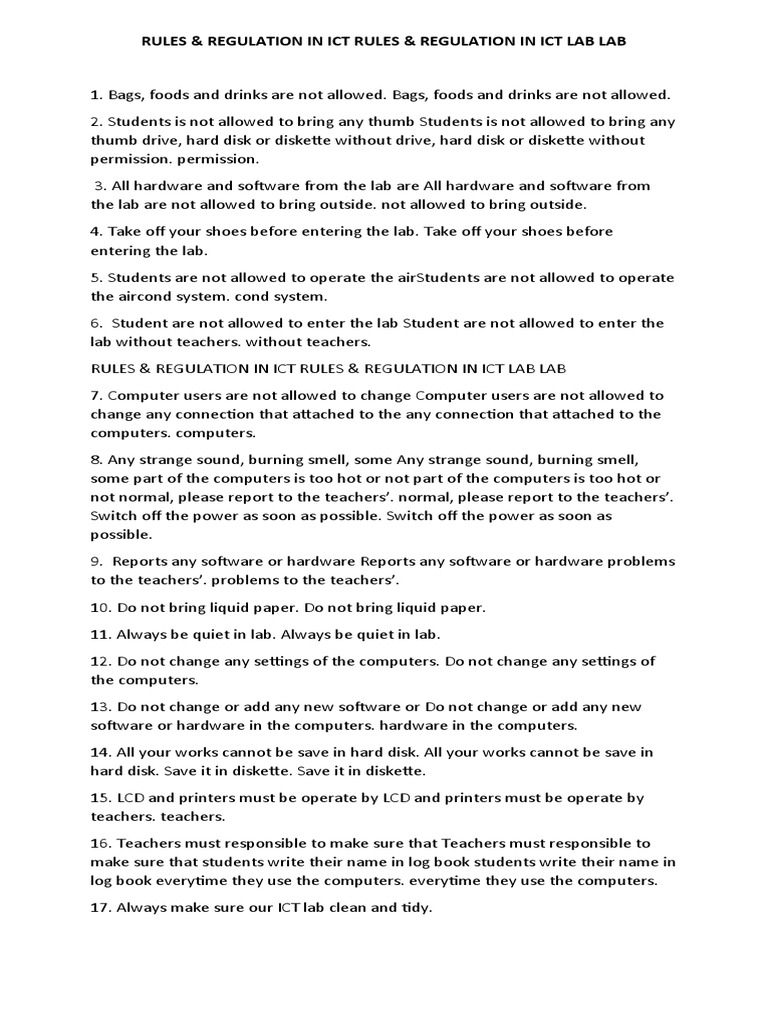 RULES & REGULATION IN ICT RULES & REGULATION IN ICT LAB LAB

1. Bags, foods and drinks are not allowed. Bags, foods and drinks are not allowed.

2. Students is not allowed to bring any thumb Students is not allowed to bring any thumb drive, hard disk or diskette without drive, hard disk or diskette without permission. permission.

3. All hardware and software from the lab are All hardware and software from the lab are not allowed to bring outside. not allowed to bring outside.

4. Take off your shoes before entering the lab. Take off your shoes before entering the lab.

5. Students are not allowed to operate the airStudents are not allowed to operate the aircond system. cond system.

6. Student are not allowed to enter the lab Student are not allowed to enter the lab without teachers. without teachers.

RULES & REGULATION IN ICT RULES & REGULATION IN ICT LAB LAB

7. Computer users are not allowed to change Computer users are not allowed to change any connection that attached to the any connection that attached to the computers. computers.

8. Any strange sound, burning smell, some Any strange sound, burning smell, some part of the computers is too hot or not part of the computers is too hot or not normal, please report to the teachers'. normal, please report to the teachers'. Switch off the power as soon as possible. Switch off the power as soon as possible.

9. Reports any software or hardware Reports any software or hardware problems to the teachers'. problems to the teachers'.

10. Do not bring liquid paper. Do not bring liquid paper.

11. Always be quiet in lab. Always be quiet in lab.

12. Do not change any settings of the computers. Do not change any settings of the computers.

13. Do not change or add any new software or Do not change or add any new software or hardware in the computers. hardware in the computers.

14. All your works cannot be save in hard disk. All your works cannot be save in hard disk. Save it in diskette. Save it in diskette.

15. LCD and printers must be operate by LCD and printers must be operate by teachers. teachers.

16. Teachers must responsible to make sure that Teachers must responsible to make sure that students write their name in log book students write their name in log book everytime they use the computers. everytime they use the computers.

17. Always make sure our ICT lab clean and tidy.